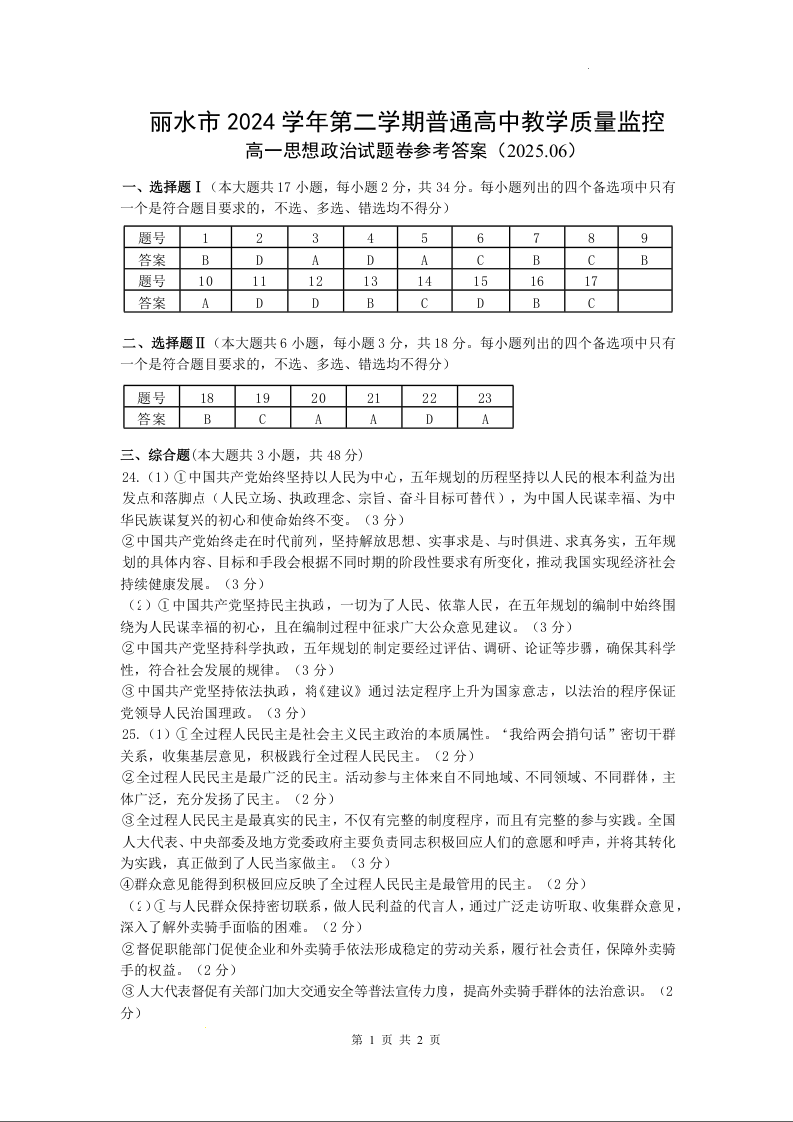 丽水市 2024 学年第二学期普通高中教学质量监控
高一思想政治试题卷参考答案（2025.06）

一、选择题Ⅰ（本大题共 17 小题，每小题 2 分，共 34 分。每小题列出的四个备选项中只有一个是符合题目要求的，不选、多选、错选均不得分）

| 题号 | 1 | 2 | 3 | 4 | 5 | 6 | 7 | 8 | 9 |
|---|---|---|---|---|---|---|---|---|---|
| 答案 | B | D | A | D | A | C | B | C | B |
| 题号 | 10 | 11 | 12 | 13 | 14 | 15 | 16 | 17 | |
| 答案 | A | D | D | B | C | D | B | C | |

二、选择题Ⅱ（本大题共 6 小题，每小题 3 分，共 18 分。每小题列出的四个备选项中只有一个是符合题目要求的，不选、多选、错选均不得分）

| 题号 | 18 | 19 | 20 | 21 | 22 | 23 |
|---|---|---|---|---|---|---|
| 答案 | B | C | A | A | D | A |

三、综合题(本大题共 3 小题，共 48 分)
24.（1）①中国共产党始终坚持以人民为中心，五年规划的历程坚持以人民的根本利益为出发点和落脚点（人民立场、执政理念、宗旨、奋斗目标可替代），为中国人民谋幸福、为中华民族谋复兴的初心和使命始终不变。（3 分）
②中国共产党始终走在时代前列，坚持解放思想、实事求是、与时俱进、求真务实，五年规划的具体内容、目标和手段会根据不同时期的阶段性要求有所变化，推动我国实现经济社会持续健康发展。（3 分）
（2）①中国共产党坚持民主执政，一切为了人民、依靠人民，在五年规划的编制中始终围绕为人民谋幸福的初心，且在编制过程中征求广大公众意见建议。（3 分）
②中国共产党坚持科学执政，五年规划的制定要经过评估、调研、论证等步骤，确保其科学性，符合社会发展的规律。（3 分）
③中国共产党坚持依法执政，将《建议》通过法定程序上升为国家意志，以法治的程序保证党领导人民治国理政。（3 分）
25.（1）①全过程人民民主是社会主义民主政治的本质属性。‘我给两会捎句话”密切干群关系，收集基层意见，积极践行全过程人民民主。（2 分）
②全过程人民民主是最广泛的民主。活动参与主体来自不同地域、不同领域、不同群体，主体广泛，充分发扬了民主。（2 分）
③全过程人民民主是最真实的民主，不仅有完整的制度程序，而且有完整的参与实践。全国人大代表、中央部委及地方党委政府主要负责同志积极回应人们的意愿和呼声，并将其转化为实践，真正做到了人民当家做主。（3 分）
④群众意见能得到积极回应反映了全过程人民民主是最管用的民主。（2 分）
（2）①与人民群众保持密切联系，做人民利益的代言人，通过广泛走访听取、收集群众意见，深入了解外卖骑手面临的困难。（2 分）
②督促职能部门促使企业和外卖骑手依法形成稳定的劳动关系，履行社会责任，保障外卖骑手的权益。（2 分）
③人大代表督促有关部门加大交通安全等普法宣传力度，提高外卖骑手群体的法治意识。（2 分）

第 1 页 共 2 页